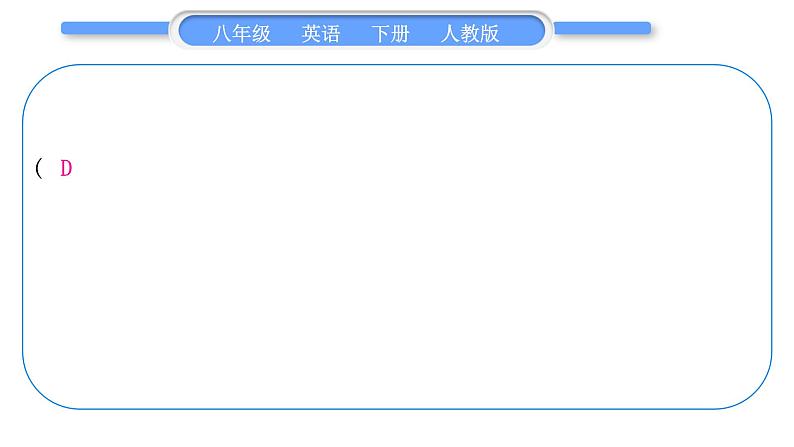 八年级　英语　下册　人教版

( D